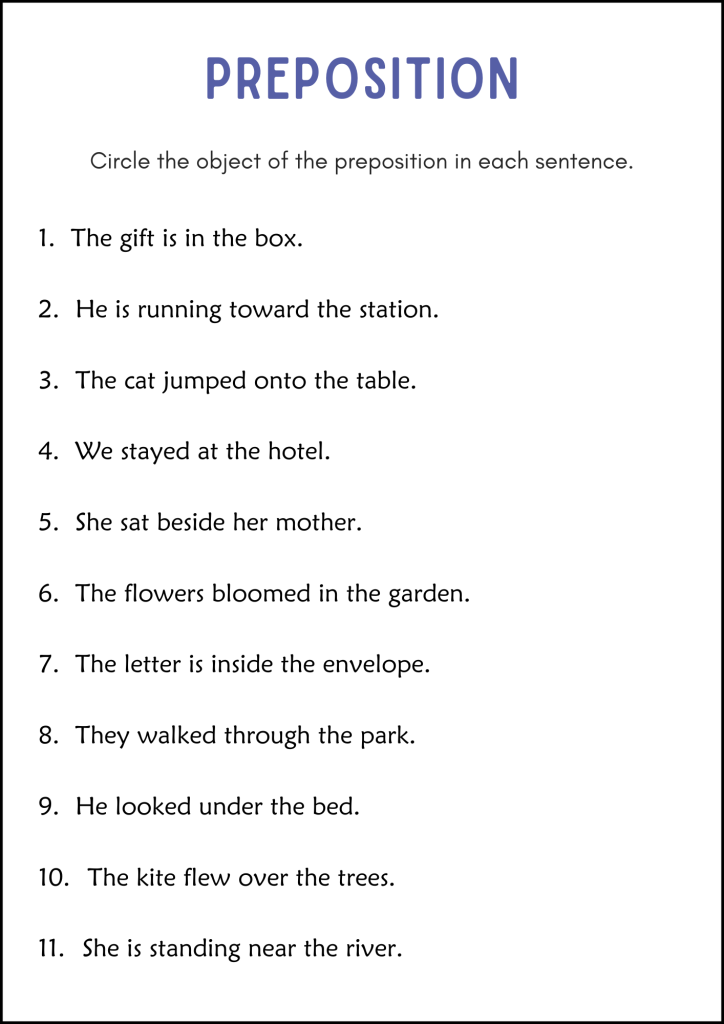 PREPOSITION

Circle the object of the preposition in each sentence.

1. The gift is in the box.

2. He is running toward the station.

3. The cat jumped onto the table.

4. We stayed at the hotel.

5. She sat beside her mother.

6. The flowers bloomed in the garden.

7. The letter is inside the envelope.

8. They walked through the park.

9. He looked under the bed.

10. The kite flew over the trees.

11. She is standing near the river.